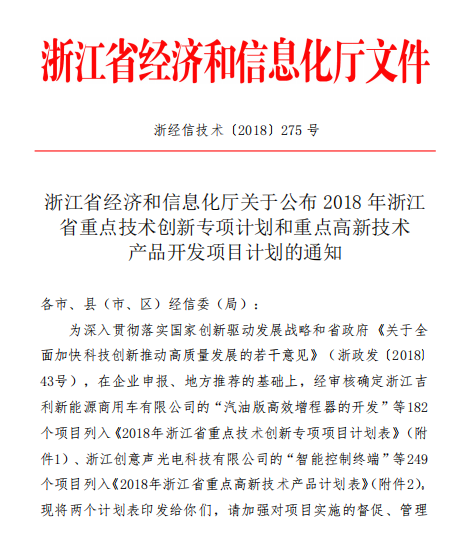 浙江省经济和信息化厅文件

浙经信技术〔2018〕275 号

浙江省经济和信息化厅关于公布 2018 年浙江省重点技术创新专项计划和重点高新技术产品开发项目计划的通知

各市、县（市、区）经信委（局）：

为深入贯彻落实国家创新驱动发展战略和省政府《关于全面加快科技创新推动高质量发展的若干意见》（浙政发〔2018〕43号），在企业申报、地方推荐的基础上，经审核确定浙江吉利新能源商用车有限公司的“汽油版高效增程器的开发”等182个项目列入《2018年浙江省重点技术创新专项项目计划表》（附件1）、浙江创意声光电科技有限公司的“智能控制终端”等249个项目列入《2018年浙江省重点高新技术产品计划表》(附件2)，现将两个计划表印发给你们，请加强对项目实施的督促、管理